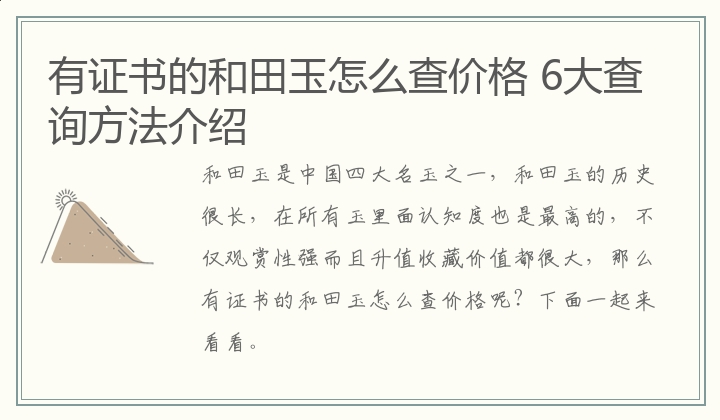 有证书的和田玉怎么查价格 6大查询方法介绍

和田玉是中国四大名玉之一，和田玉的历史很长，在所有玉里面认知度也是最高的，不仅观赏性强而且升值收藏价值都很大，那么有证书的和田玉怎么查价格呢？下面一起来看看。